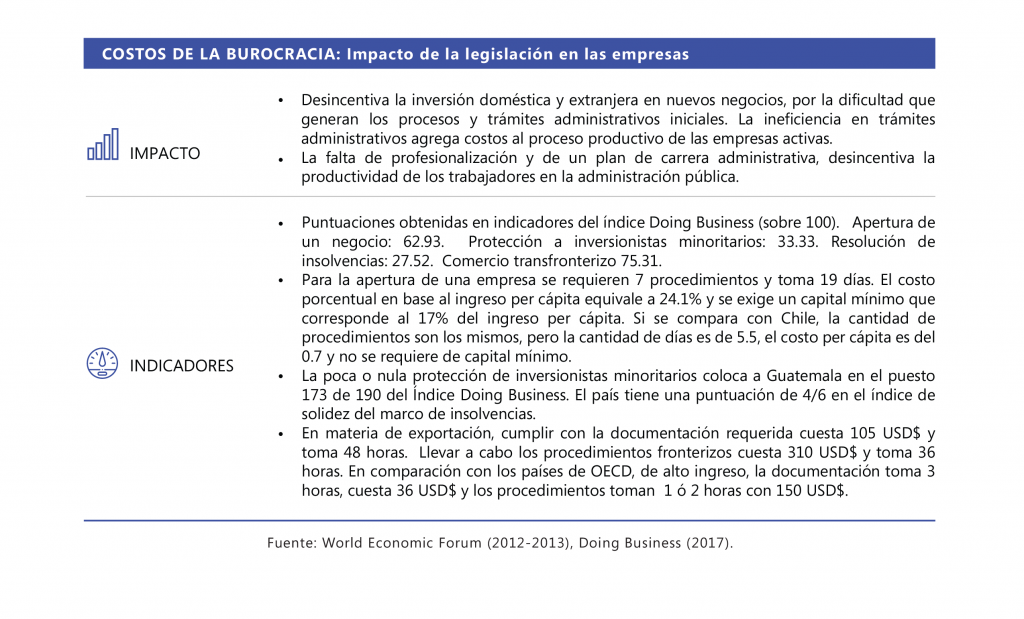 COSTOS DE LA BUROCRACIA: Impacto de la legislación en las empresas

IMPACTO

• Desincentiva la inversión doméstica y extranjera en nuevos negocios, por la dificultad que generan los procesos y trámites administrativos iniciales. La ineficiencia en trámites administrativos agrega costos al proceso productivo de las empresas activas.
• La falta de profesionalización y de un plan de carrera administrativa, desincentiva la productividad de los trabajadores en la administración pública.

INDICADORES

• Puntuaciones obtenidas en indicadores del índice Doing Business (sobre 100). Apertura de un negocio: 62.93. Protección a inversionistas minoritarios: 33.33. Resolución de insolvencias: 27.52. Comercio transfronterizo 75.31.
• Para la apertura de una empresa se requieren 7 procedimientos y toma 19 días. El costo porcentual en base al ingreso per cápita equivale a 24.1% y se exige un capital mínimo que corresponde al 17% del ingreso per cápita. Si se compara con Chile, la cantidad de procedimientos son los mismos, pero la cantidad de días es de 5.5, el costo per cápita es del 0.7 y no se requiere de capital mínimo.
• La poca o nula protección de inversionistas minoritarios coloca a Guatemala en el puesto 173 de 190 del Índice Doing Business. El país tiene una puntuación de 4/6 en el índice de solidez del marco de insolvencias.
• En materia de exportación, cumplir con la documentación requerida cuesta 105 USD$ y toma 48 horas. Llevar a cabo los procedimientos fronterizos cuesta 310 USD$ y toma 36 horas. En comparación con los países de OECD, de alto ingreso, la documentación toma 3 horas, cuesta 36 USD$ y los procedimientos toman 1 ó 2 horas con 150 USD$.

Fuente: World Economic Forum (2012-2013), Doing Business (2017).